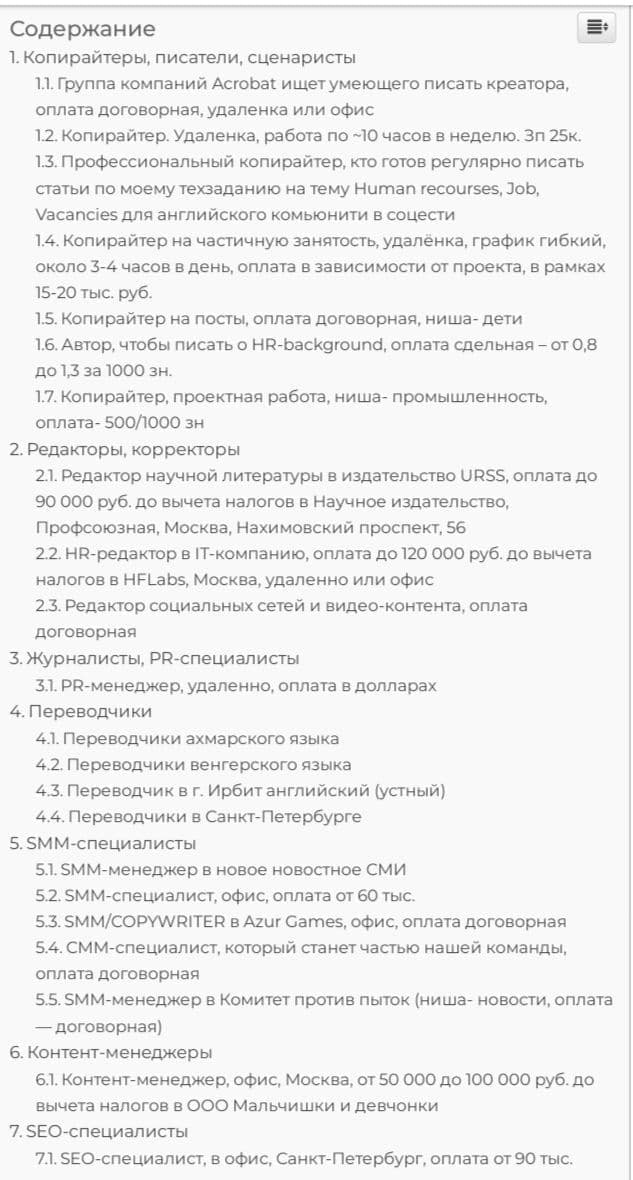 Содержание

1. Копирайтеры, писатели, сценаристы
1.1. Группа компаний Acrobat ищет умеющего писать креатора, оплата договорная, удаленка или офис
1.2. Копирайтер. Удаленка, работа по ~10 часов в неделю. Зп 25к.
1.3. Профессиональный копирайтер, кто готов регулярно писать статьи по моему техзаданию на тему Human recourses, Job, Vacancies для английского комьюнити в соцести
1.4. Копирайтер на частичную занятость, удалёнка, график гибкий, около 3-4 часов в день, оплата в зависимости от проекта, в рамках 15-20 тыс. руб.
1.5. Копирайтер на посты, оплата договорная, ниша- дети
1.6. Автор, чтобы писать о HR-background, оплата сдельная – от 0,8 до 1,3 за 1000 зн.
1.7. Копирайтер, проектная работа, ниша- промышленность, оплата- 500/1000 зн
2. Редакторы, корректоры
2.1. Редактор научной литературы в издательство URSS, оплата до 90 000 руб. до вычета налогов в Научное издательство, Профсоюзная, Москва, Нахимовский проспект, 56
2.2. HR-редактор в IT-компанию, оплата до 120 000 руб. до вычета налогов в HFLabs, Москва, удаленно или офис
2.3. Редактор социальных сетей и видео-контента, оплата договорная
3. Журналисты, PR-специалисты
3.1. PR-менеджер, удаленно, оплата в долларах
4. Переводчики
4.1. Переводчики ахмарского языка
4.2. Переводчики венгерского языка
4.3. Переводчик в г. Ирбит английский (устный)
4.4. Переводчики в Санкт-Петербурге
5. SMM-специалисты
5.1. SMM-менеджер в новое новостное СМИ
5.2. SMM-специалист, офис, оплата от 60 тыс.
5.3. SMM/COPYWRITER в Azur Games, офис, оплата договорная
5.4. СММ-специалист, который станет частью нашей команды, оплата договорная
5.5. SMM-менеджер в Комитет против пыток (ниша- новости, оплата — договорная)
6. Контент-менеджеры
6.1. Контент-менеджер, офис, Москва, от 50 000 до 100 000 руб. до вычета налогов в ООО Мальчишки и девчонки
7. SEO-специалисты
7.1. SEO-специалист, в офис, Санкт-Петербург, оплата от 90 тыс.